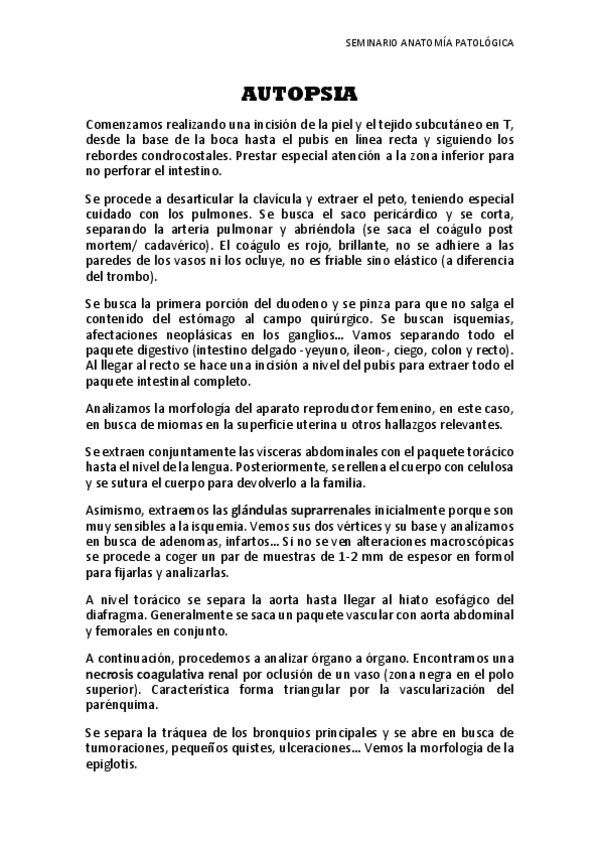 SEMINARIO ANATOMÍA PATOLÓGICA

AUTOPSIA

Comenzamos realizando una incisión de la piel y el tejido subcutáneo en T, desde la base de la boca hasta el pubis en línea recta y siguiendo los rebordes condrocostales. Prestar especial atención a la zona inferior para no perforar el intestino.

Se procede a desarticular la clavícula y extraer el peto, teniendo especial cuidado con los pulmones. Se busca el saco pericárdico y se corta, separando la arteria pulmonar y abriéndola (se saca el coágulo post mortem/ cadavérico). El coágulo es rojo, brillante, no se adhiere a las paredes de los vasos ni los ocluye, no es friable sino elástico (a diferencia del trombo).

Se busca la primera porción del duodeno y se pinza para que no salga el contenido del estómago al campo quirúrgico. Se buscan isquemias, afectaciones neoplásicas en los ganglios… Vamos separando todo el paquete digestivo (intestino delgado -yeyuno, íleon-, ciego, colon y recto). Al llegar al recto se hace una incisión a nivel del pubis para extraer todo el paquete intestinal completo.

Analizamos la morfología del aparato reproductor femenino, en este caso, en busca de miomas en la superficie uterina u otros hallazgos relevantes.

Se extraen conjuntamente las vísceras abdominales con el paquete torácico hasta el nivel de la lengua. Posteriormente, se rellena el cuerpo con celulosa y se sutura el cuerpo para devolverlo a la familia.

Asimismo, extraemos las glándulas suprarrenales inicialmente porque son muy sensibles a la isquemia. Vemos sus dos vértices y su base y analizamos en busca de adenomas, infartos… Si no se ven alteraciones macroscópicas se procede a coger un par de muestras de 1-2 mm de espesor en formol para fijarlas y analizarlas.

A nivel torácico se separa la aorta hasta llegar al hiato esofágico del diafragma. Generalmente se saca un paquete vascular con aorta abdominal y femorales en conjunto.

A continuación, procedemos a analizar órgano a órgano. Encontramos una necrosis coagulativa renal por oclusión de un vaso (zona negra en el polo superior). Característica forma triangular por la vascularización del parénquima.

Se separa la tráquea de los bronquios principales y se abre en busca de tumoraciones, pequeños quistes, ulceraciones… Vemos la morfología de la epiglotis.